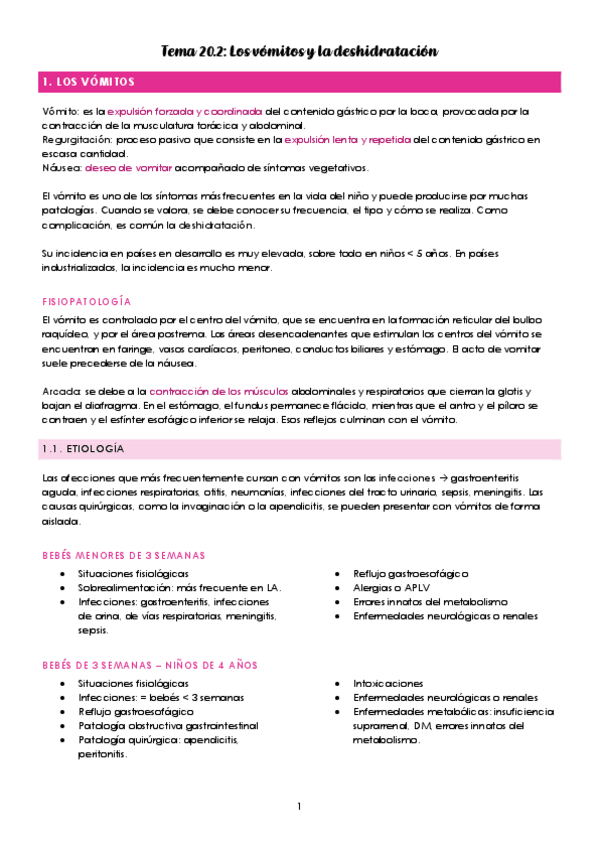 Tema 20.2: Los vómitos y la deshidratación

1. LOS VÓMITOS

Vómito: es la expulsión forzada y coordinada del contenido gástrico por la boca, provocada por la contracción de la musculatura torácica y abdominal.
Regurgitación: proceso pasivo que consiste en la expulsión lenta y repetida del contenido gástrico en escasa cantidad.
Náusea: deseo de vomitar acompañado de síntomas vegetativos.

El vómito es uno de los síntomas más frecuentes en la vida del niño y puede producirse por muchas patologías. Cuando se valora, se debe conocer su frecuencia, el tipo y cómo se realiza. Como complicación, es común la deshidratación.

Su incidencia en países en desarrollo es muy elevada, sobre todo en niños < 5 años. En países industrializados, la incidencia es mucho menor.

FISIOPATOLOGÍA

El vómito es controlado por el centro del vómito, que se encuentra en la formación reticular del bulbo raquídeo, y por el área postrema. Las áreas desencadenantes que estimulan los centros del vómito se encuentran en faringe, vasos cardíacos, peritoneo, conductos biliares y estómago. El acto de vomitar suele precederse de la náusea.

Arcada: se debe a la contracción de los músculos abdominales y respiratorios que cierran la glotis y bajan el diafragma. En el estómago, el fundus permanece flácido, mientras que el antro y el píloro se contraen y el esfínter esofágico inferior se relaja. Esos reflejos culminan con el vómito.

1.1. ETIOLOGÍA

Las afecciones que más frecuentemente cursan con vómitos son las infecciones → gastroenteritis aguda, infecciones respiratorias, otitis, neumonías, infecciones del tracto urinario, sepsis, meningitis. Las causas quirúrgicas, como la invaginación o la apendicitis, se pueden presentar con vómitos de forma aislada.

BEBÉS MENORES DE 3 SEMANAS

- Situaciones fisiológicas
- Sobrealimentación: más frecuente en LA.
- Infecciones: gastroenteritis, infecciones de orina, de vías respiratorias, meningitis, sepsis.

- Reflujo gastroesofágico
- Alergias o APLV
- Errores innatos del metabolismo
- Enfermedades neurológicas o renales

BEBÉS DE 3 SEMANAS – NIÑOS DE 4 AÑOS

- Situaciones fisiológicas
- Infecciones: = bebés < 3 semanas
- Reflujo gastroesofágico
- Patología obstructiva gastrointestinal
- Patología quirúrgica: apendicitis, peritonitis.

- Intoxicaciones
- Enfermedades neurológicas o renales
- Enfermedades metabólicas: insuficiencia suprarrenal, DM, errores innatos del metabolismo.

1